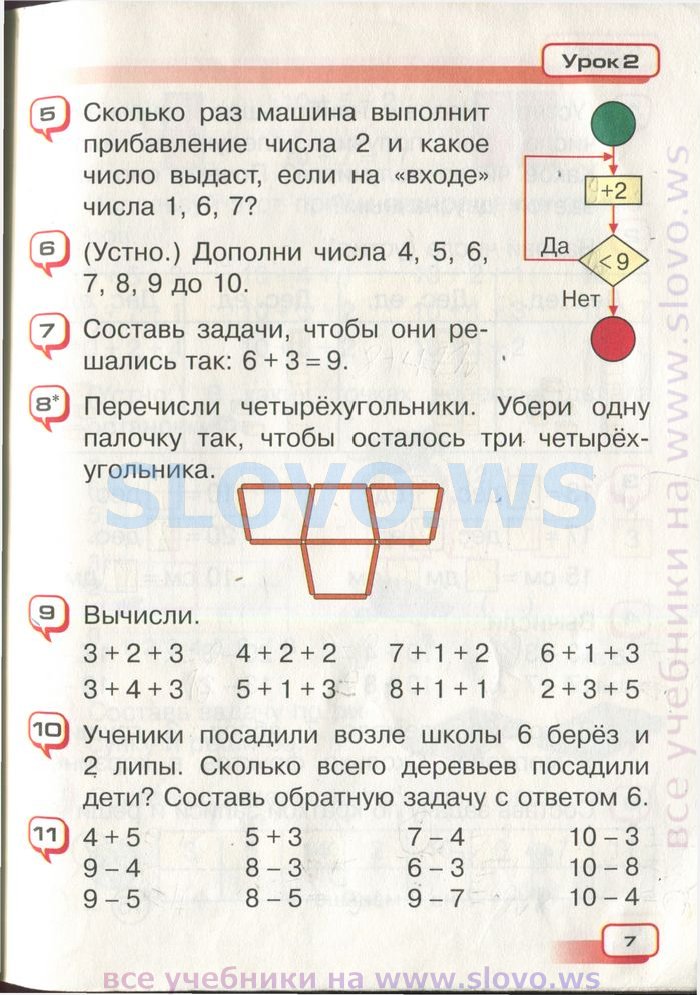 Урок 2

5 Сколько раз машина выполнит прибавление числа 2 и какое число выдаст, если на «входе» числа 1, 6, 7?

+2

Да

< 9

Нет

6 (Устно.) Дополни числа 4, 5, 6, 7, 8, 9 до 10.

7 Составь задачи, чтобы они решались так: $6 + 3 = 9$.

8* Перечисли четырёхугольники. Убери одну палочку так, чтобы осталось три четырёхугольника.

SLOVO.WS

9 Вычисли.

| | | | |
|---|---|---|---|
| $3 + 2 + 3$ | $4 + 2 + 2$ | $7 + 1 + 2$ | $6 + 1 + 3$ |
| $3 + 4 + 3$ | $5 + 1 + 3$ | $8 + 1 + 1$ | $2 + 3 + 5$ |

10 Ученики посадили возле школы 6 берёз и 2 липы. Сколько всего деревьев посадили дети? Составь обратную задачу с ответом 6.

11
| | | | |
|---|---|---|---|
| $4 + 5$ | $5 + 3$ | $7 - 4$ | $10 - 3$ |
| $9 - 4$ | $8 - 3$ | $6 - 3$ | $10 - 8$ |
| $9 - 5$ | $8 - 5$ | $9 - 7$ | $10 - 4$ |

7

все учебники на www.slovo.ws

все учебники на www.slovo.ws